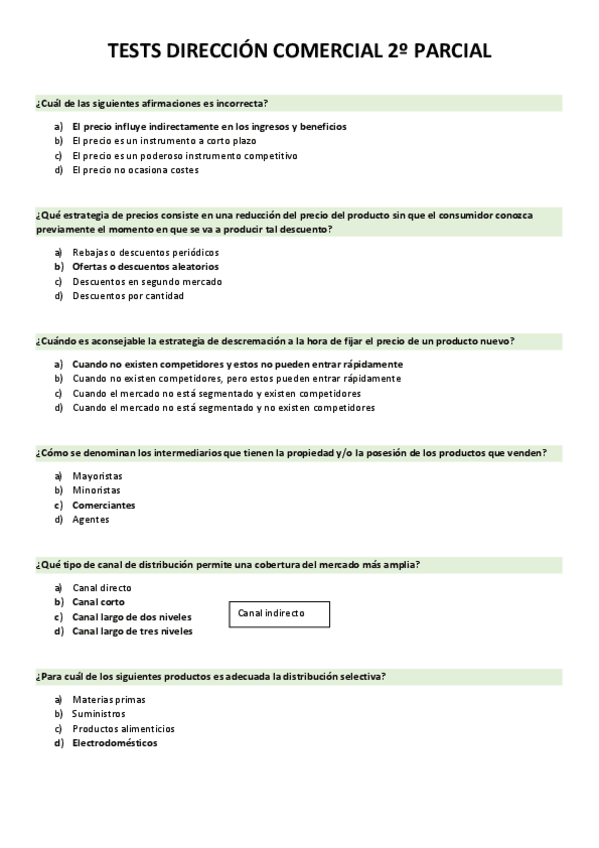 TESTS DIRECCIÓN COMERCIAL 2º PARCIAL

¿Cuál de las siguientes afirmaciones es incorrecta?

a) El precio influye indirectamente en los ingresos y beneficios
b) El precio es un instrumento a corto plazo
c) El precio es un poderoso instrumento competitivo
d) El precio no ocasiona costes

¿Qué estrategia de precios consiste en una reducción del precio del producto sin que el consumidor conozca previamente el momento en que se va a producir tal descuento?

a) Rebajas o descuentos periódicos
b) Ofertas o descuentos aleatorios
c) Descuentos en segundo mercado
d) Descuentos por cantidad

¿Cuándo es aconsejable la estrategia de descremación a la hora de fijar el precio de un producto nuevo?

a) Cuando no existen competidores y estos no pueden entrar rápidamente
b) Cuando no existen competidores, pero estos pueden entrar rápidamente
c) Cuando el mercado no está segmentado y existen competidores
d) Cuando el mercado no está segmentado y no existen competidores

¿Cómo se denominan los intermediarios que tienen la propiedad y/o la posesión de los productos que venden?

a) Mayoristas
b) Minoristas
c) Comerciantes
d) Agentes

¿Qué tipo de canal de distribución permite una cobertura del mercado más amplia?

a) Canal directo
b) Canal corto
c) Canal largo de dos niveles
d) Canal largo de tres niveles

Canal indirecto

¿Para cuál de los siguientes productos es adecuada la distribución selectiva?

a) Materias primas
b) Suministros
c) Productos alimenticios
d) Electrodomésticos